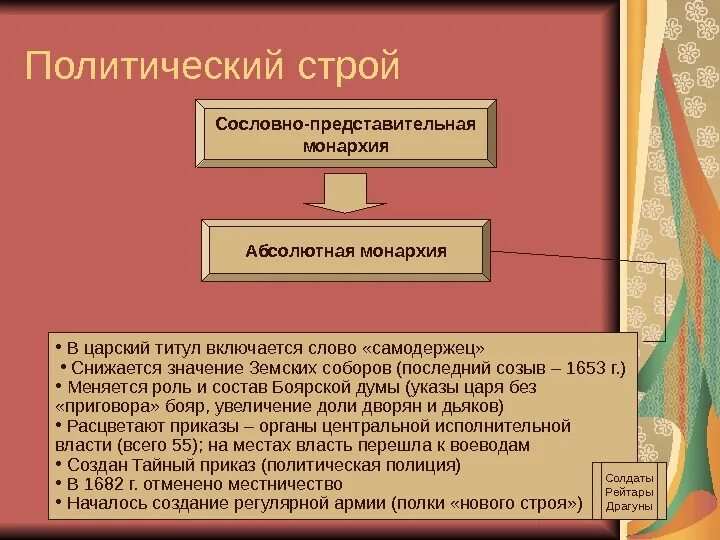 Политический строй

Сословно-представительная монархия

Абсолютная монархия

• В царский титул включается слово «самодержец»
• Снижается значение Земских соборов (последний созыв – 1653 г.)
• Меняется роль и состав Боярской думы (указы царя без «приговора» бояр, увеличение доли дворян и дьяков)
• Расцветают приказы – органы центральной исполнительной власти (всего 55); на местах власть перешла к воеводам
• Создан Тайный приказ (политическая полиция)
• В 1682 г. отменено местничество
• Началось создание регулярной армии (полки «нового строя»)

Солдаты
Рейтары
Драгуны